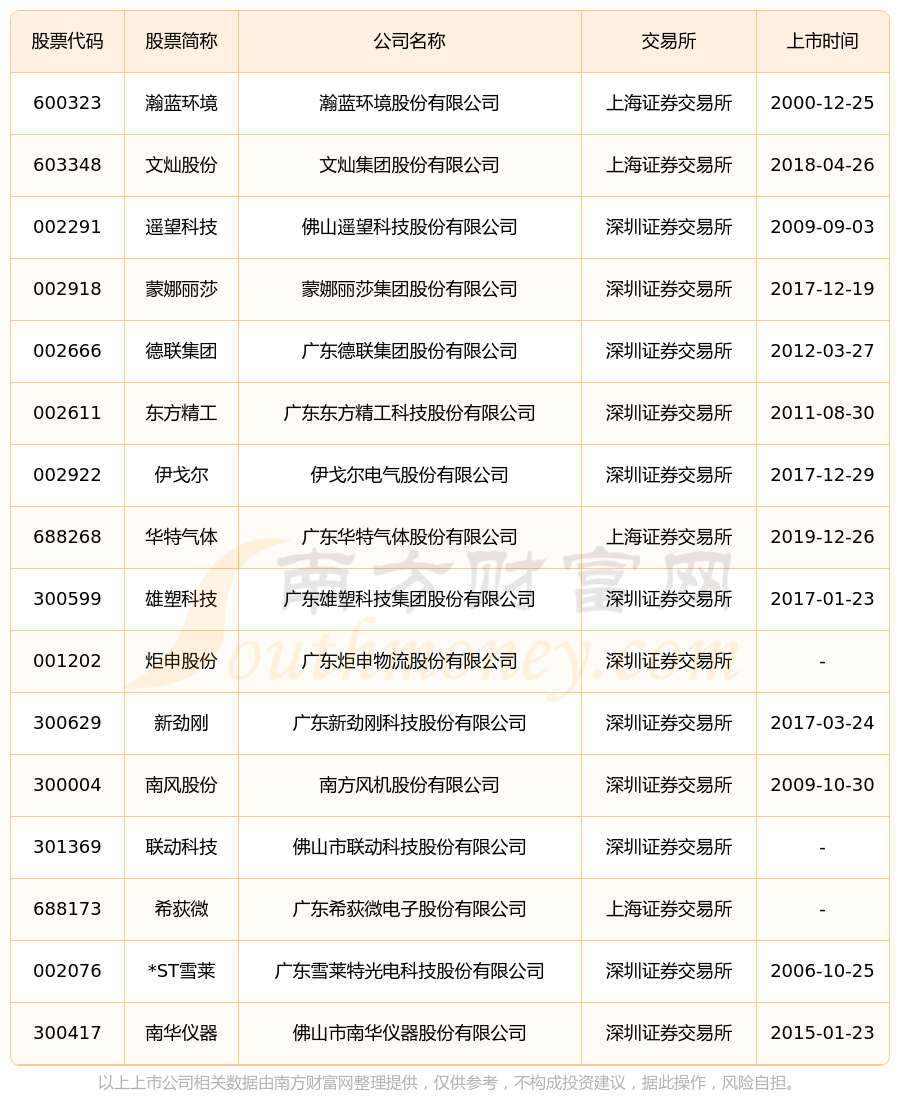 | 股票代码 | 股票简称 | 公司名称 | 交易所 | 上市时间 |
|---|---|---|---|---|
| 600323 | 瀚蓝环境 | 瀚蓝环境股份有限公司 | 上海证券交易所 | 2000-12-25 |
| 603348 | 文灿股份 | 文灿集团股份有限公司 | 上海证券交易所 | 2018-04-26 |
| 002291 | 遥望科技 | 佛山遥望科技股份有限公司 | 深圳证券交易所 | 2009-09-03 |
| 002918 | 蒙娜丽莎 | 蒙娜丽莎集团股份有限公司 | 深圳证券交易所 | 2017-12-19 |
| 002666 | 德联集团 | 广东德联集团股份有限公司 | 深圳证券交易所 | 2012-03-27 |
| 002611 | 东方精工 | 广东东方精工科技股份有限公司 | 深圳证券交易所 | 2011-08-30 |
| 002922 | 伊戈尔 | 伊戈尔电气股份有限公司 | 深圳证券交易所 | 2017-12-29 |
| 688268 | 华特气体 | 广东华特气体股份有限公司 | 上海证券交易所 | 2019-12-26 |
| 300599 | 雄塑科技 | 广东雄塑科技集团股份有限公司 | 深圳证券交易所 | 2017-01-23 |
| 001202 | 炬申股份 | 广东炬申物流股份有限公司 | 深圳证券交易所 | - |
| 300629 | 新劲刚 | 广东新劲刚科技股份有限公司 | 深圳证券交易所 | 2017-03-24 |
| 300004 | 南风股份 | 南方风机股份有限公司 | 深圳证券交易所 | 2009-10-30 |
| 301369 | 联动科技 | 佛山市联动科技股份有限公司 | 深圳证券交易所 | - |
| 688173 | 希荻微 | 广东希荻微电子股份有限公司 | 上海证券交易所 | - |
| 002076 | *ST雪莱 | 广东雪莱特光电科技股份有限公司 | 深圳证券交易所 | 2006-10-25 |
| 300417 | 南华仪器 | 佛山市南华仪器股份有限公司 | 深圳证券交易所 | 2015-01-23 |

南方财富网
Southmoney.com

以上上市公司相关数据由南方财富网整理提供，仅供参考，不构成投资建议，据此操作，风险自担。